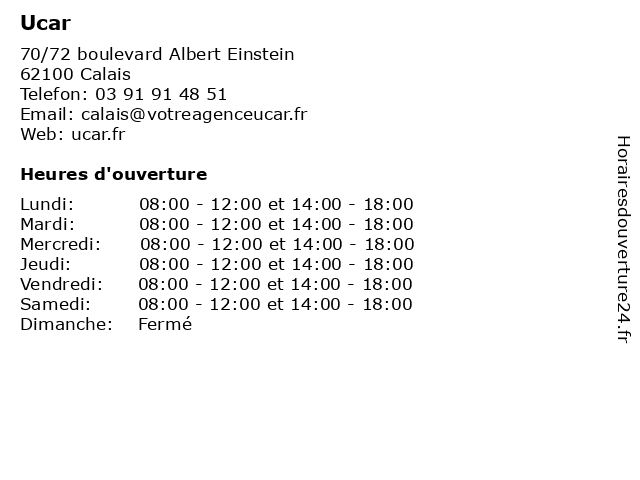 Ucar

70/72 boulevard Albert Einstein
62100 Calais
Telefon: 03 91 91 48 51
Email: calais@votreagenceucar.fr
Web: ucar.fr

Heures d'ouverture

| | |
|---|---|
| Lundi: | 08:00 - 12:00 et 14:00 - 18:00 |
| Mardi: | 08:00 - 12:00 et 14:00 - 18:00 |
| Mercredi: | 08:00 - 12:00 et 14:00 - 18:00 |
| Jeudi: | 08:00 - 12:00 et 14:00 - 18:00 |
| Vendredi: | 08:00 - 12:00 et 14:00 - 18:00 |
| Samedi: | 08:00 - 12:00 et 14:00 - 18:00 |
| Dimanche: | Fermé |

Horairesdouverture24.fr